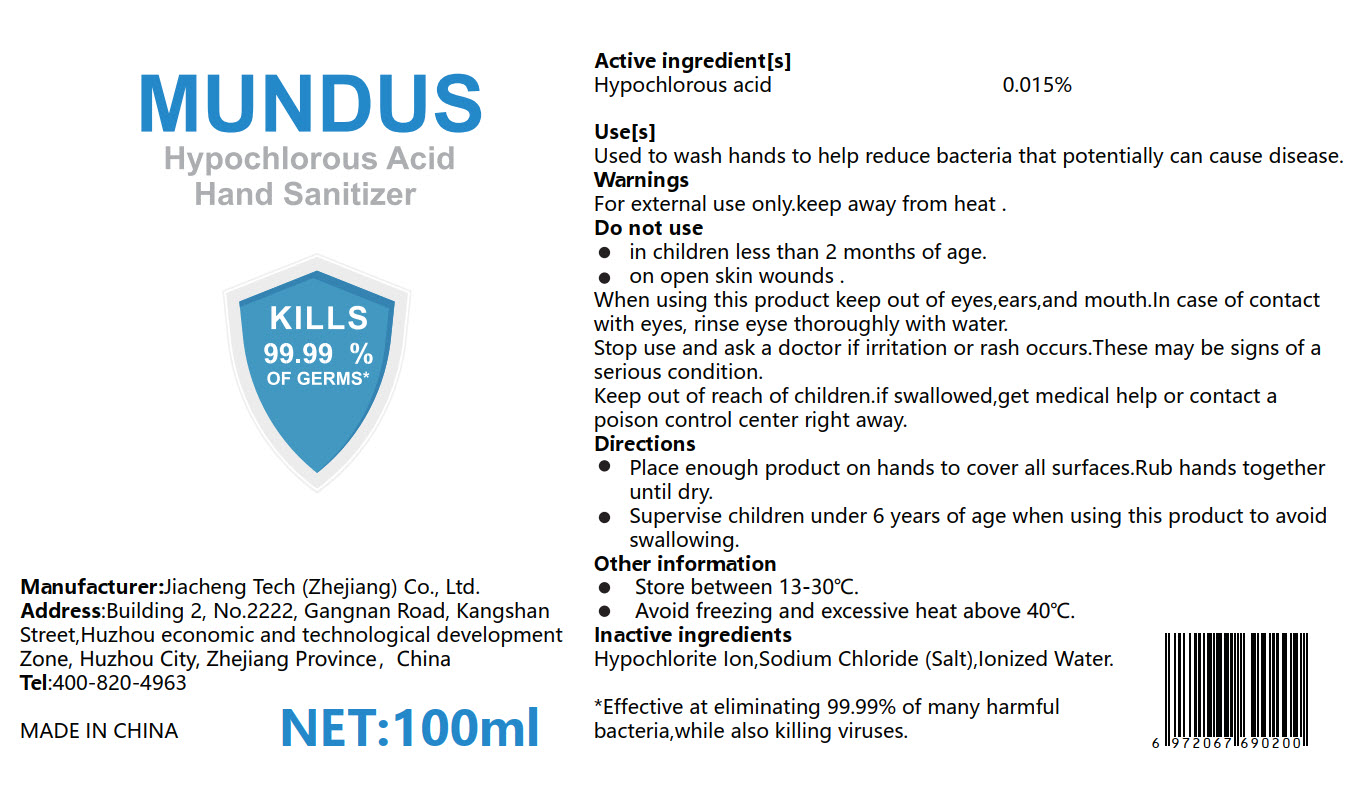 MUNDUS
Hypochlorous Acid
Hand Sanitizer

KILLS
99.99 %
OF GERMS*

Manufacturer:Jiacheng Tech (Zhejiang) Co., Ltd.
Address:Building 2, No.2222, Gangnan Road, Kangshan Street,Huzhou economic and technological development Zone, Huzhou City, Zhejiang Province，China
Tel:400-820-4963

MADE IN CHINA

NET:100ml

Active ingredient[s]
Hypochlorous acid 0.015%

Use[s]
Used to wash hands to help reduce bacteria that potentially can cause disease.
Warnings
For external use only.keep away from heat .
Do not use
● in children less than 2 months of age.
● on open skin wounds .
When using this product keep out of eyes,ears,and mouth.In case of contact with eyes, rinse eyse thoroughly with water.
Stop use and ask a doctor if irritation or rash occurs.These may be signs of a serious condition.
Keep out of reach of children.if swallowed,get medical help or contact a poison control center right away.
Directions
● Place enough product on hands to cover all surfaces.Rub hands together until dry.
● Supervise children under 6 years of age when using this product to avoid swallowing.
Other information
● Store between 13-30℃.
● Avoid freezing and excessive heat above 40℃.
Inactive ingredients
Hypochlorite Ion,Sodium Chloride (Salt),Ionized Water.

*Effective at eliminating 99.99% of many harmful bacteria,while also killing viruses.

6 972067 690200